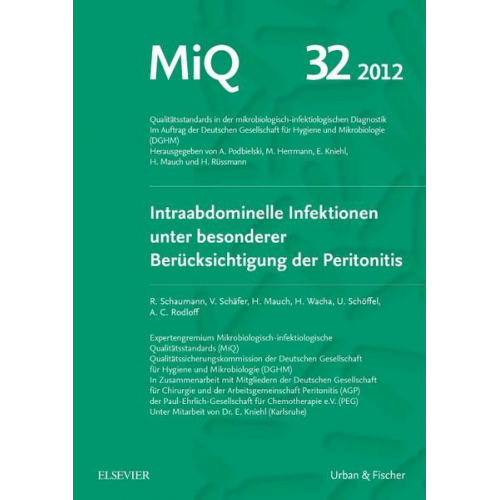 MiQ 32 2012

Qualitätsstandards in der mikrobiologisch-infektiologischen Diagnostik
Im Auftrag der Deutschen Gesellschaft für Hygiene und Mikrobiologie (DGHM)
Herausgegeben von A. Podbielski, M. Herrmann, E. Kniehl, H. Mauch und H. Rüssmann

Intraabdominelle Infektionen unter besonderer Berücksichtigung der Peritonitis

R. Schaumann, V. Schäfer, H. Mauch, H. Wacha, U. Schöffel, A. C. Rodloff

Expertengremium Mikrobiologisch-infektiologische Qualitätsstandards (MiQ)
Qualitätssicherungskommission der Deutschen Gesellschaft für Hygiene und Mikrobiologie (DGHM)
In Zusammenarbeit mit Mitgliedern der Deutschen Gesellschaft für Chirurgie und der Arbeitsgemeinschaft Peritonitis (AGP) der Paul-Ehrlich-Gesellschaft für Chemotherapie e.V. (PEG)
Unter Mitarbeit von Dr. E. Kniehl (Karlsruhe)

ELSEVIER

Urban & Fischer